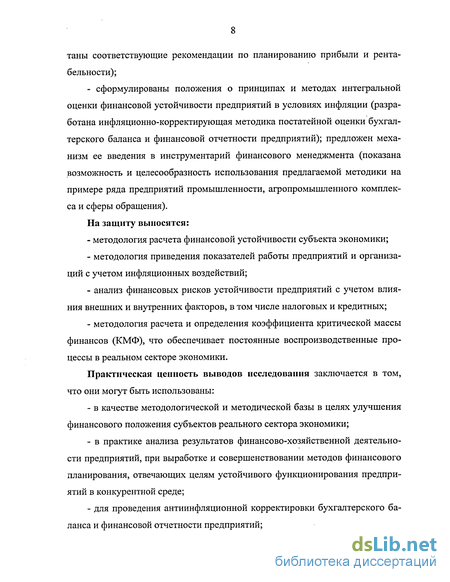 8

таны соответствующие рекомендации по планированию прибыли и рентабельности);

- сформулированы положения о принципах и методах интегральной оценки финансовой устойчивости предприятий в условиях инфляции (разработана инфляционно-корректирующая методика постатейной оценки бухгалтерского баланса и финансовой отчетности предприятий); предложен механизм ее введения в инструментарий финансового менеджмента (показана возможность и целесообразность использования предлагаемой методики на примере ряда предприятий промышленности, агропромышленного комплекса и сферы обращения).

На защиту выносятся:

- методология расчета финансовой устойчивости субъекта экономики;

- методология приведения показателей работы предприятий и организаций с учетом инфляционных воздействий;

- анализ финансовых рисков устойчивости предприятий с учетом влияния внешних и внутренних факторов, в том числе налоговых и кредитных;

- методология расчета и определения коэффициента критической массы финансов (КМФ), что обеспечивает постоянные воспроизводственные процессы в реальном секторе экономики.

Практическая ценность выводов исследования заключается в том, что они могут быть использованы:

- в качестве методологической и методической базы в целях улучшения финансового положения субъектов реального сектора экономики;

- в практике анализа результатов финансово-хозяйственной деятельности предприятий, при выработке и совершенствовании методов финансового планирования, отвечающих целям устойчивого функционирования предприятий в конкурентной среде;

- для проведения антиинфляционной корректировки бухгалтерского баланса и финансовой отчетности предприятий;

dsLib.net
библиотека диссертаций